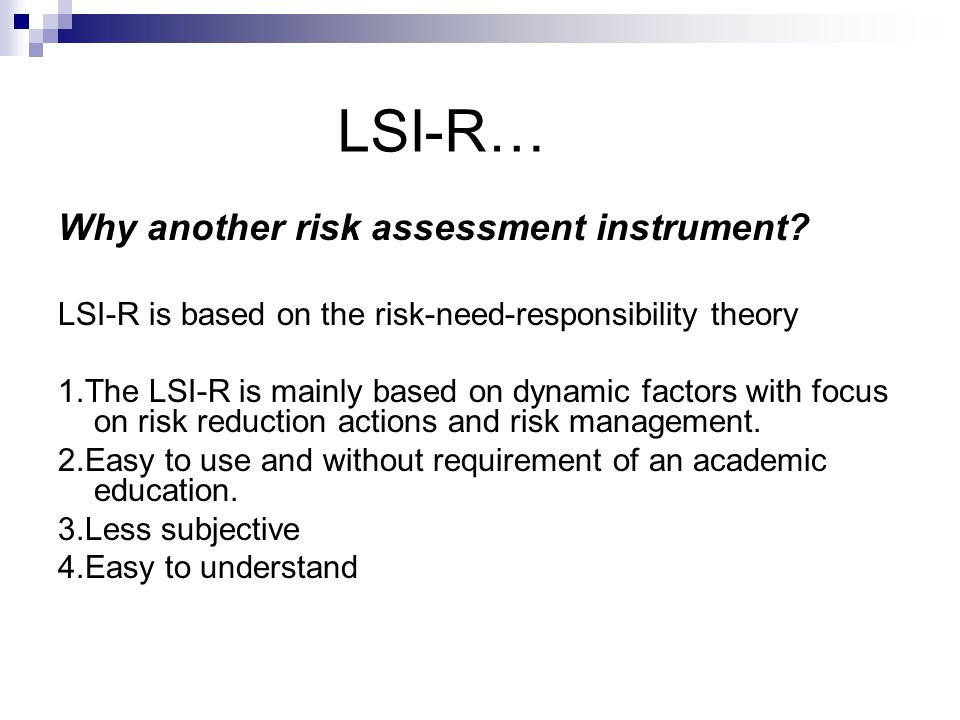 LSI-R…

Why another risk assessment instrument?

LSI-R is based on the risk-need-responsibility theory

1.The LSI-R is mainly based on dynamic factors with focus on risk reduction actions and risk management.
2.Easy to use and without requirement of an academic education.
3.Less subjective
4.Easy to understand